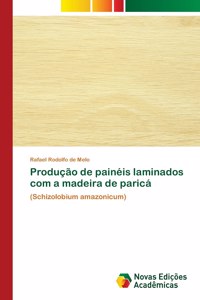 Rafael Rodolfo de Melo

Produção de painéis laminados com a madeira de paricá

(Schizolobium amazonicum)

Novas Edições Acadêmicas